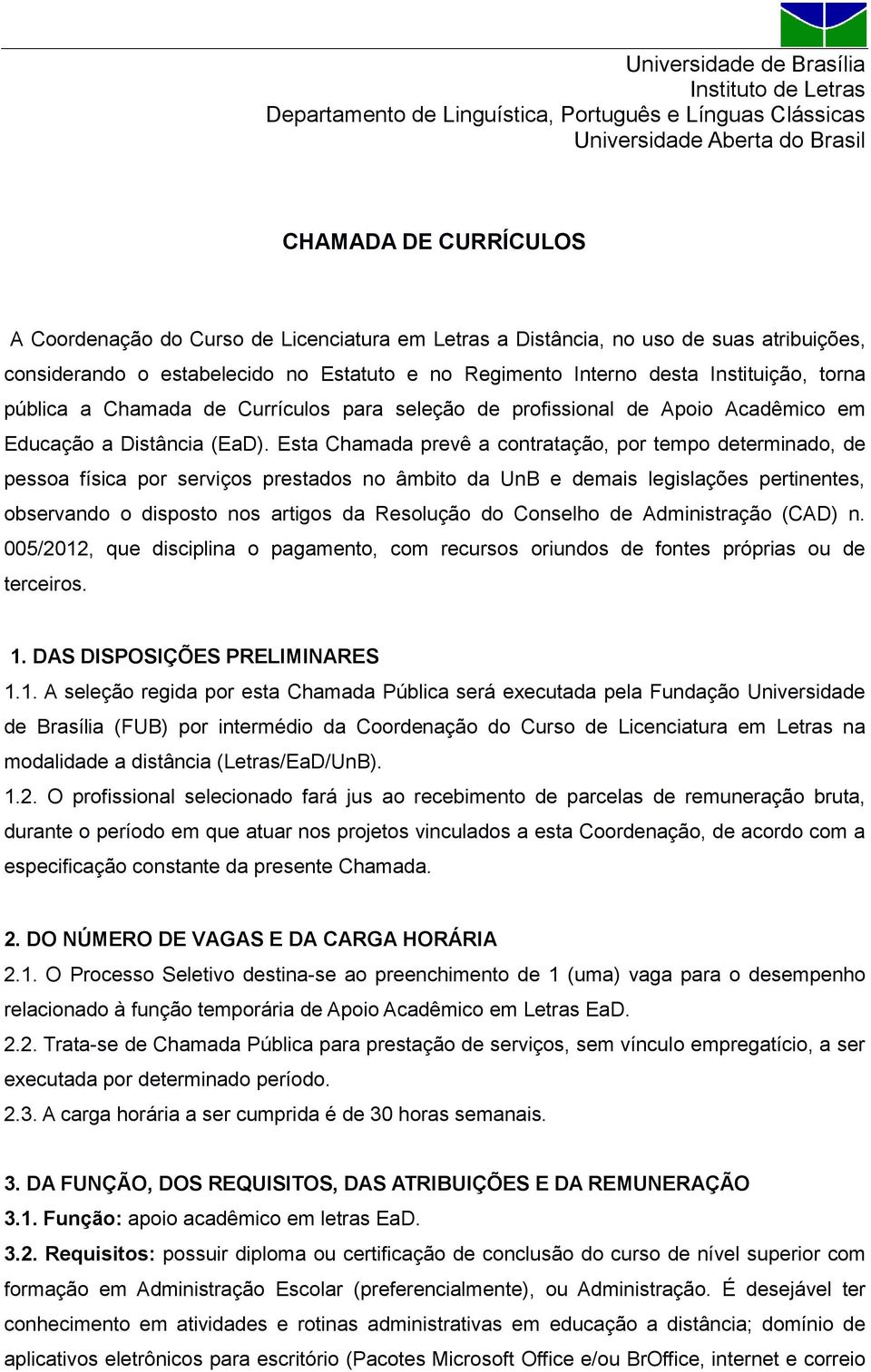 Universidade de Brasília
Instituto de Letras
Departamento de Linguística, Português e Línguas Clássicas
Universidade Aberta do Brasil

CHAMADA DE CURRÍCULOS

A Coordenação do Curso de Licenciatura em Letras a Distância, no uso de suas atribuições, considerando o estabelecido no Estatuto e no Regimento Interno desta Instituição, torna pública a Chamada de Currículos para seleção de profissional de Apoio Acadêmico em Educação a Distância (EaD). Esta Chamada prevê a contratação, por tempo determinado, de pessoa física por serviços prestados no âmbito da UnB e demais legislações pertinentes, observando o disposto nos artigos da Resolução do Conselho de Administração (CAD) n. 005/2012, que disciplina o pagamento, com recursos oriundos de fontes próprias ou de terceiros.

1. DAS DISPOSIÇÕES PRELIMINARES
1.1. A seleção regida por esta Chamada Pública será executada pela Fundação Universidade de Brasília (FUB) por intermédio da Coordenação do Curso de Licenciatura em Letras na modalidade a distância (Letras/EaD/UnB).
1.2. O profissional selecionado fará jus ao recebimento de parcelas de remuneração bruta, durante o período em que atuar nos projetos vinculados a esta Coordenação, de acordo com a especificação constante da presente Chamada.

2. DO NÚMERO DE VAGAS E DA CARGA HORÁRIA
2.1. O Processo Seletivo destina-se ao preenchimento de 1 (uma) vaga para o desempenho relacionado à função temporária de Apoio Acadêmico em Letras EaD.
2.2. Trata-se de Chamada Pública para prestação de serviços, sem vínculo empregatício, a ser executada por determinado período.
2.3. A carga horária a ser cumprida é de 30 horas semanais.

3. DA FUNÇÃO, DOS REQUISITOS, DAS ATRIBUIÇÕES E DA REMUNERAÇÃO
3.1. Função: apoio acadêmico em letras EaD.
3.2. Requisitos: possuir diploma ou certificação de conclusão do curso de nível superior com formação em Administração Escolar (preferencialmente), ou Administração. É desejável ter conhecimento em atividades e rotinas administrativas em educação a distância; domínio de aplicativos eletrônicos para escritório (Pacotes Microsoft Office e/ou BrOffice, internet e correio